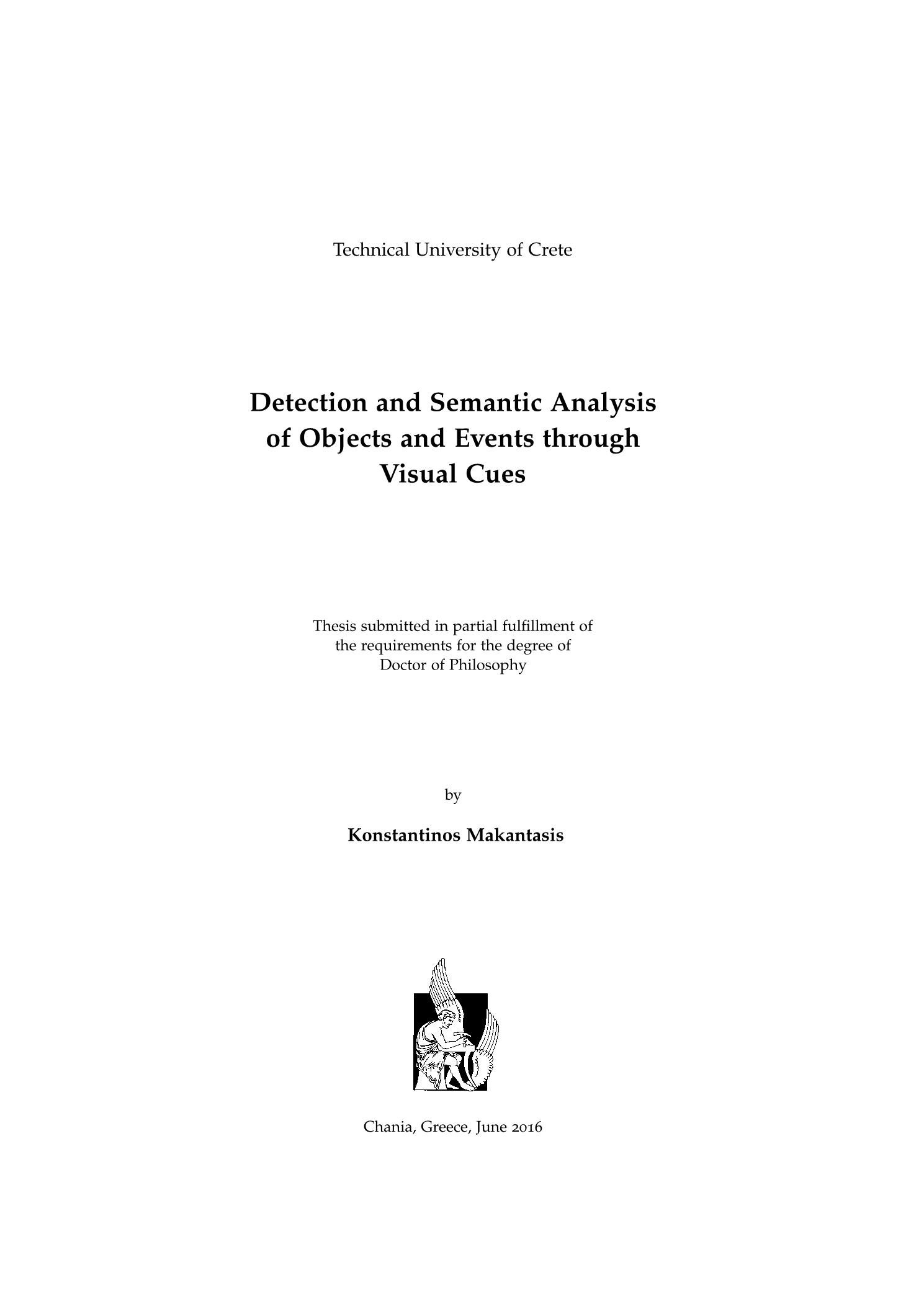 Technical University of Crete

Detection and Semantic Analysis of Objects and Events through Visual Cues

Thesis submitted in partial fulfillment of the requirements for the degree of Doctor of Philosophy

by

Konstantinos Makantasis

Chania, Greece, June 2016